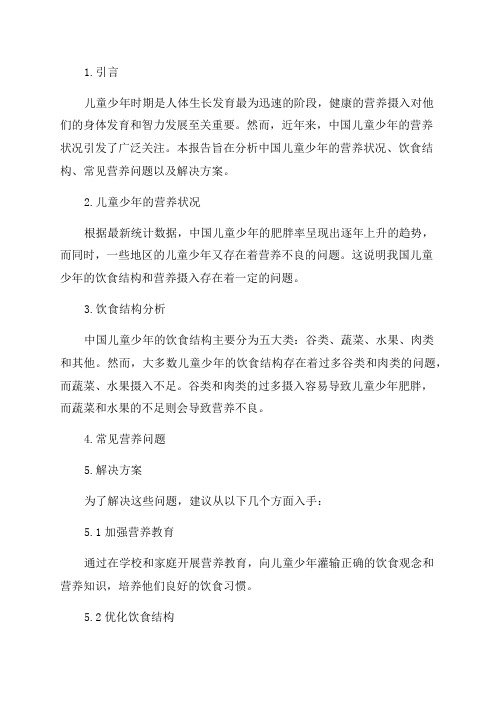 1. 引言

儿童少年时期是人体生长发育最为迅速的阶段，健康的营养摄入对他们的身体发育和智力发展至关重要。然而，近年来，中国儿童少年的营养状况引发了广泛关注。本报告旨在分析中国儿童少年的营养状况、饮食结构、常见营养问题以及解决方案。

2. 儿童少年的营养状况

根据最新统计数据，中国儿童少年的肥胖率呈现出逐年上升的趋势，而同时，一些地区的儿童少年又存在着营养不良的问题。这说明我国儿童少年的饮食结构和营养摄入存在着一定的问题。

3. 饮食结构分析

中国儿童少年的饮食结构主要分为五大类：谷类、蔬菜、水果、肉类和其他。然而，大多数儿童少年的饮食结构存在着过多谷类和肉类的问题，而蔬菜、水果摄入不足。谷类和肉类的过多摄入容易导致儿童少年肥胖，而蔬菜和水果的不足则会导致营养不良。

4. 常见营养问题

5. 解决方案

为了解决这些问题，建议从以下几个方面入手：

5.1 加强营养教育

通过在学校和家庭开展营养教育，向儿童少年灌输正确的饮食观念和营养知识，培养他们良好的饮食习惯。

5.2 优化饮食结构